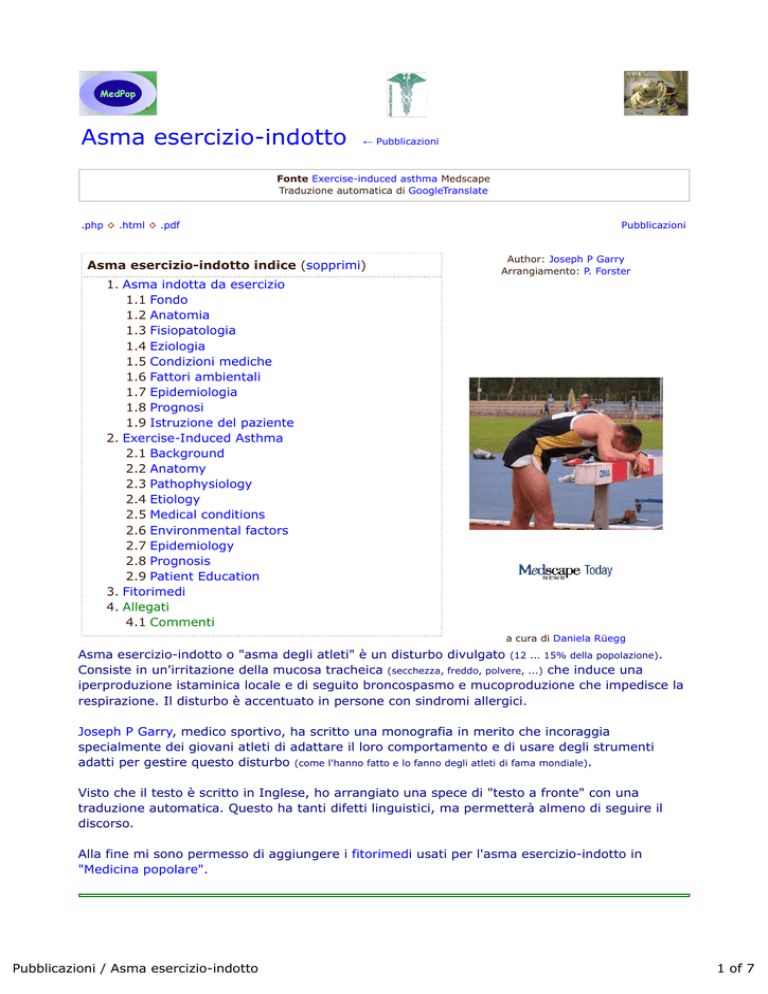 MedPop

Asma esercizio-indotto ← Pubblicazioni

Fonte Exercise-induced asthma Medscape
Traduzione automatica di GoogleTranslate

.php ◇ .html ◇ .pdf

Pubblicazioni

Asma esercizio-indotto indice (sopprimi)

1. Asma indotta da esercizio
1.1 Fondo
1.2 Anatomia
1.3 Fisiopatologia
1.4 Eziologia
1.5 Condizioni mediche
1.6 Fattori ambientali
1.7 Epidemiologia
1.8 Prognosi
1.9 Istruzione del paziente
2. Exercise-Induced Asthma
2.1 Background
2.2 Anatomy
2.3 Pathophysiology
2.4 Etiology
2.5 Medical conditions
2.6 Environmental factors
2.7 Epidemiology
2.8 Prognosis
2.9 Patient Education
3. Fitorimedi
4. Allegati
4.1 Commenti

Author: Joseph P Garry
Arrangiamento: P. Forster

Medscape NEWS Today

a cura di Daniela Rüegg

Asma esercizio-indotto o "asma degli atleti" è un disturbo divulgato (12 ... 15% della popolazione). Consiste in un'irritazione della mucosa tracheica (secchezza, freddo, polvere, ...) che induce una iperproduzione istaminica locale e di seguito broncospasmo e mucoproduzione che impedisce la respirazione. Il disturbo è accentuato in persone con sindromi allergici.

Joseph P Garry, medico sportivo, ha scritto una monografia in merito che incoraggia specialmente dei giovani atleti di adattare il loro comportamento e di usare degli strumenti adatti per gestire questo disturbo (come l'hanno fatto e lo fanno degli atleti di fama mondiale).

Visto che il testo è scritto in Inglese, ho arrangiato una spece di "testo a fronte" con una traduzione automatica. Questo ha tanti difetti linguistici, ma permetterà almeno di seguire il discorso.

Alla fine mi sono permesso di aggiungere i fitorimedi usati per l'asma esercizio-indotto in "Medicina popolare".

Pubblicazioni / Asma esercizio-indotto

1 of 7